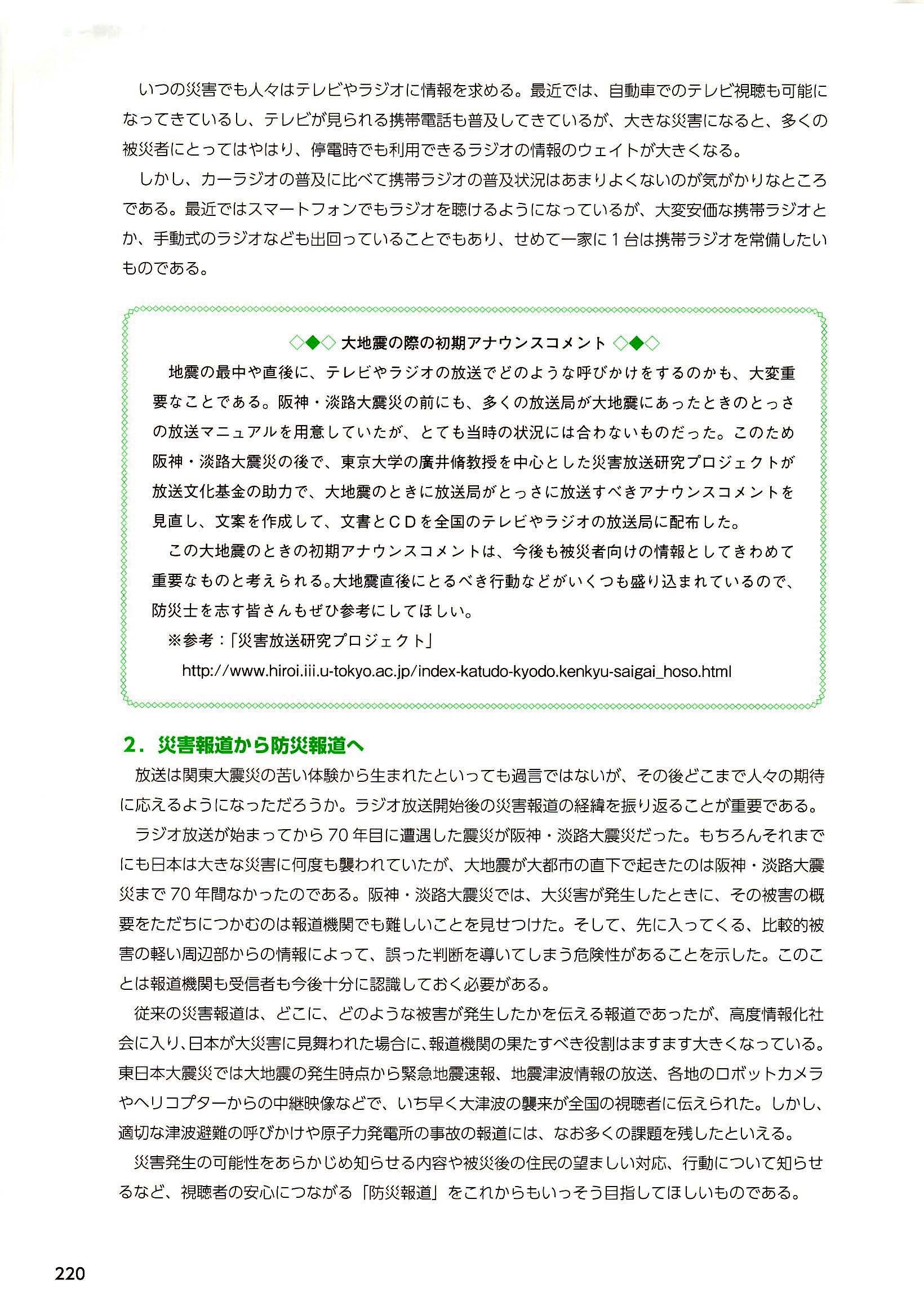 いつの災害でも人々はテレビやラジオに情報を求める。最近では、自動車でのテレビ視聴も可能になってきているし、テレビが見られる携帯電話も普及してきているが、大きな災害になると、多くの被災者にとってはやはり、停電時でも利用できるラジオの情報のウェイトが大きくなる。

しかし、カーラジオの普及に比べて携帯ラジオの普及状況はあまりよくないのが気がかりなところである。最近ではスマートフォンでもラジオを聴けるようになっているが、大変安価な携帯ラジオとか、手動式のラジオなども出回っていることでもあり、せめて一家に１台は携帯ラジオを常備したいものである。

◇◆◇ 大地震の際の初期アナウンスコメント ◇◆◇

地震の最中や直後に、テレビやラジオの放送でどのような呼びかけをするのかも、大変重要なことである。阪神・淡路大震災の前にも、多くの放送局が大地震にあったときのとっさの放送マニュアルを用意していたが、とても当時の状況には合わないものだった。このため阪神・淡路大震災の後で、東京大学の廣井脩教授を中心とした災害放送研究プロジェクトが放送文化基金の助力で、大地震のときに放送局がとっさに放送すべきアナウンスコメントを見直し、文案を作成して、文書とＣＤを全国のテレビやラジオの放送局に配布した。

この大地震のときの初期アナウンスコメントは、今後も被災者向けの情報としてきわめて重要なものと考えられる。大地震直後にとるべき行動などがいくつも盛り込まれているので、防災士を志す皆さんもぜひ参考にしてほしい。

※参考：「災害放送研究プロジェクト」

http://www.hiroi.iii.u-tokyo.ac.jp/index-katudo-kyodo.kenkyu-saigai_hoso.html

２．災害報道から防災報道へ

放送は関東大震災の苦い体験から生まれたといっても過言ではないが、その後どこまで人々の期待に応えるようになっただろうか。ラジオ放送開始後の災害報道の経緯を振り返ることが重要である。

ラジオ放送が始まってから70年目に遭遇した震災が阪神・淡路大震災だった。もちろんそれまでにも日本は大きな災害に何度も襲われていたが、大地震が大都市の直下で起きたのは阪神・淡路大震災まで70年間なかったのである。阪神・淡路大震災では、大災害が発生したときに、その被害の概要をただちにつかむのは報道機関でも難しいことを見せつけた。そして、先に入ってくる、比較的被害の軽い周辺部からの情報によって、誤った判断を導いてしまう危険性があることを示した。このことは報道機関も受信者も今後十分に認識しておく必要がある。

従来の災害報道は、どこに、どのような被害が発生したかを伝える報道であったが、高度情報化社会に入り、日本が大災害に見舞われた場合に、報道機関の果たすべき役割はますます大きくなっている。東日本大震災では大地震の発生時点から緊急地震速報、地震津波情報の放送、各地のロボットカメラやヘリコプターからの中継映像などで、いち早く大津波の襲来が全国の視聴者に伝えられた。しかし、適切な津波避難の呼びかけや原子力発電所の事故の報道には、なお多くの課題を残したといえる。

災害発生の可能性をあらかじめ知らせる内容や被災後の住民の望ましい対応、行動について知らせるなど、視聴者の安心につながる「防災報道」をこれからもいっそう目指してほしいものである。

220